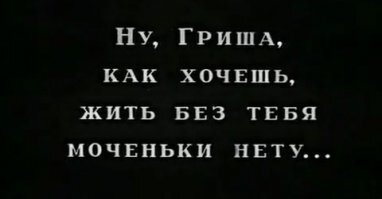 Ну, Гриша,
как хочешь,
жить без тебя
моченьки нету...